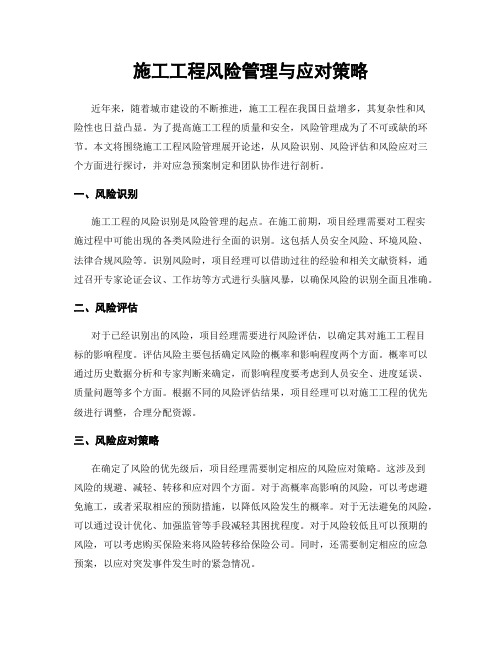 施工工程风险管理与应对策略

近年来，随着城市建设的不断推进，施工工程在我国日益增多，其复杂性和风险性也日益凸显。为了提高施工工程的质量和安全，风险管理成为了不可或缺的环节。本文将围绕施工工程风险管理展开论述，从风险识别、风险评估和风险应对三个方面进行探讨，并对应急预案制定和团队协作进行剖析。

一、风险识别

施工工程的风险识别是风险管理的起点。在施工前期，项目经理需要对工程实施过程中可能出现的各类风险进行全面的识别。这包括人员安全风险、环境风险、法律合规风险等。识别风险时，项目经理可以借助过往的经验和相关文献资料，通过召开专家论证会议、工作坊等方式进行头脑风暴，以确保风险的识别全面且准确。

二、风险评估

对于已经识别出的风险，项目经理需要进行风险评估，以确定其对施工工程目标的影响程度。评估风险主要包括确定风险的概率和影响程度两个方面。概率可以通过历史数据分析和专家判断来确定，而影响程度要考虑到人员安全、进度延误、质量问题等多个方面。根据不同的风险评估结果，项目经理可以对施工工程的优先级进行调整，合理分配资源。

三、风险应对策略

在确定了风险的优先级后，项目经理需要制定相应的风险应对策略。这涉及到风险的规避、减轻、转移和应对四个方面。对于高概率高影响的风险，可以考虑避免施工，或者采取相应的预防措施，以降低风险发生的概率。对于无法避免的风险，可以通过设计优化、加强监管等手段减轻其困扰程度。对于风险较低且可以预期的风险，可以考虑购买保险来将风险转移给保险公司。同时，还需要制定相应的应急预案，以应对突发事件发生时的紧急情况。